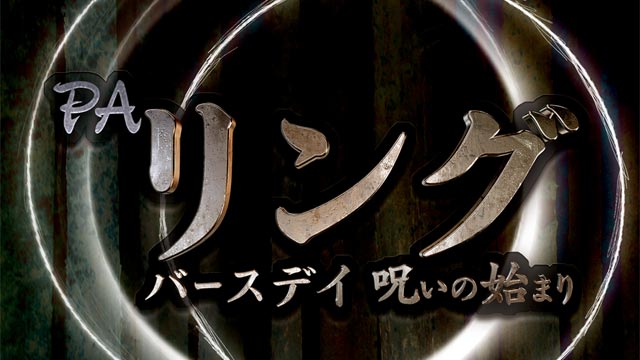 PA リング

バースデイ 呪いの始まり